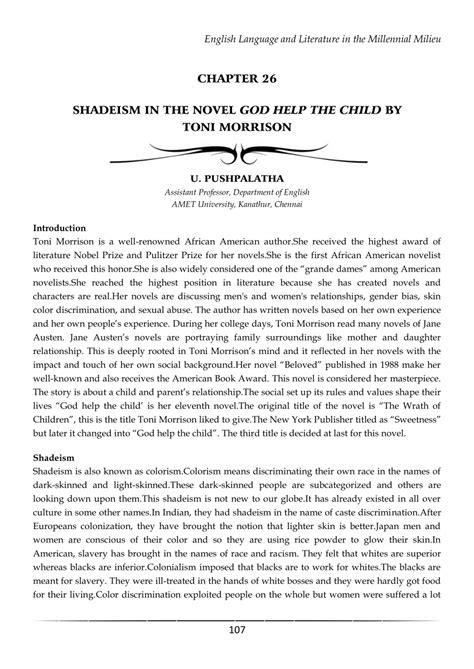 English Language and Literature in the Millennial Milieu

CHAPTER 26

SHADEISM IN THE NOVEL GOD HELP THE CHILD BY TONI MORRISON

U. PUSHPALATHA
Assistant Professor, Department of English
AMET University, Kanathur, Chennai

Introduction
Toni Morrison is a well-renowned African American author.She received the highest award of literature Nobel Prize and Pulitzer Prize for her novels.She is the first African American novelist who received this honor.She is also widely considered one of the "grande dames" among American novelists.She reached the highest position in literature because she has created novels and characters are real.Her novels are discussing men's and women's relationships, gender bias, skin color discrimination, and sexual abuse. The author has written novels based on her own experience and her own people's experience. During her college days, Toni Morrison read many novels of Jane Austen. Jane Austen's novels are portraying family surroundings like mother and daughter relationship. This is deeply rooted in Toni Morrison's mind and it reflected in her novels with the impact and touch of her own social background.Her novel "Beloved" published in 1988 make her well-known and also receives the American Book Award. This novel is considered her masterpiece. The story is about a child and parent's relationship.The social set up its rules and values shape their lives "God help the child' is her eleventh novel.The original title of the novel is "The Wrath of Children", this is the title Toni Morrison liked to give.The New York Publisher titled as "Sweetness" but later it changed into "God help the child". The third title is decided at last for this novel.

Shadeism
Shadeism is also known as colorism.Colorism means discriminating their own race in the names of dark-skinned and light-skinned.These dark-skinned people are subcategorized and others are looking down upon them.This shadeism is not new to our globe.It has already existed in all over culture in some other names.In Indian, they had shadeism in the name of caste discrimination.After Europeans colonization, they have brought the notion that lighter skin is better.Japan men and women are conscious of their color and so they are using rice powder to glow their skin.In American, slavery has brought in the names of race and racism. They felt that whites are superior whereas blacks are inferior.Colonialism imposed that blacks are to work for whites.The blacks are meant for slavery. They were ill-treated in the hands of white bosses and they were hardly got food for their living.Color discrimination exploited people on the whole but women were suffered a lot

107